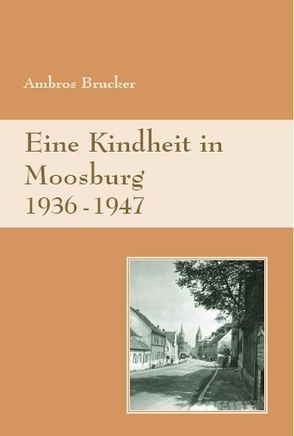 Ambros Brucker

Eine Kindheit in Moosburg
1936 - 1947